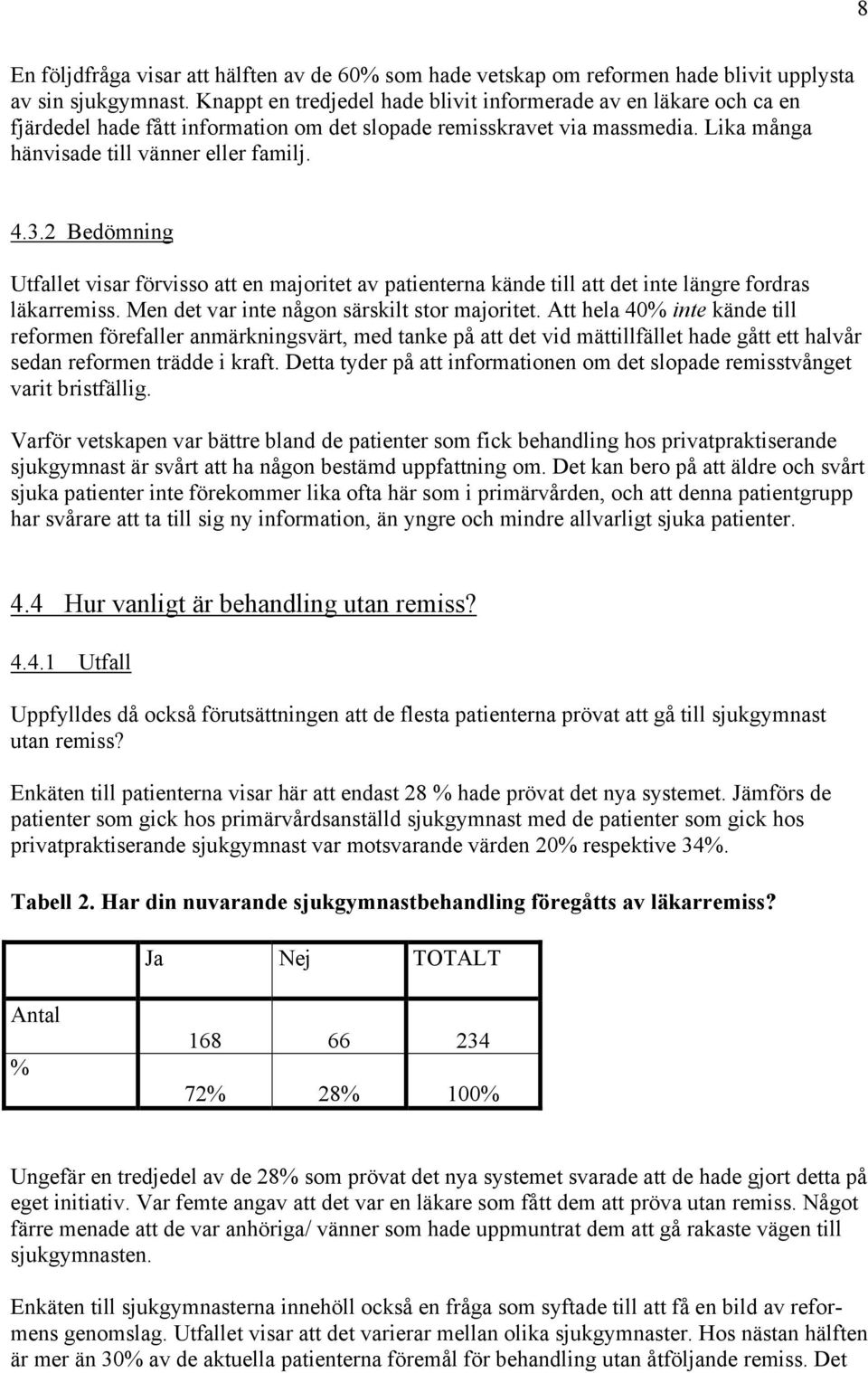 8

En följdfråga visar att hälften av de 60% som hade vetskap om reformen hade blivit upplysta av sin sjukgymnast. Knappt en tredjedel hade blivit informerade av en läkare och ca en fjärdedel hade fått information om det slopade remisskravet via massmedia. Lika många hänvisade till vänner eller familj.

4.3.2 Bedömning

Utfallet visar förvisso att en majoritet av patienterna kände till att det inte längre fordras läkarremiss. Men det var inte någon särskilt stor majoritet. Att hela 40% inte kände till reformen förefaller anmärkningsvärt, med tanke på att det vid mättillfället hade gått ett halvår sedan reformen trädde i kraft. Detta tyder på att informationen om det slopade remisstvånget varit bristfällig.

Varför vetskapen var bättre bland de patienter som fick behandling hos privatpraktiserande sjukgymnast är svårt att ha någon bestämd uppfattning om. Det kan bero på att äldre och svårt sjuka patienter inte förekommer lika ofta här som i primärvården, och att denna patientgrupp har svårare att ta till sig ny information, än yngre och mindre allvarligt sjuka patienter.

4.4 Hur vanligt är behandling utan remiss?

4.4.1 Utfall

Uppfylldes då också förutsättningen att de flesta patienterna prövat att gå till sjukgymnast utan remiss?

Enkäten till patienterna visar här att endast 28 % hade prövat det nya systemet. Jämförs de patienter som gick hos primärvårdsanställd sjukgymnast med de patienter som gick hos privatpraktiserande sjukgymnast var motsvarande värden 20% respektive 34%.

Tabell 2. Har din nuvarande sjukgymnastbehandling föregåtts av läkarremiss?

| | Ja | Nej | TOTALT |
|---|---|---|---|
| Antal | 168 | 66 | 234 |
| % | 72% | 28% | 100% |

Ungefär en tredjedel av de 28% som prövat det nya systemet svarade att de hade gjort detta på eget initiativ. Var femte angav att det var en läkare som fått dem att pröva utan remiss. Något färre menade att de var anhöriga/ vänner som hade uppmuntrat dem att gå rakaste vägen till sjukgymnasten.

Enkäten till sjukgymnasterna innehöll också en fråga som syftade till att få en bild av reformens genomslag. Utfallet visar att det varierar mellan olika sjukgymnaster. Hos nästan hälften är mer än 30% av de aktuella patienterna föremål för behandling utan åtföljande remiss. Det